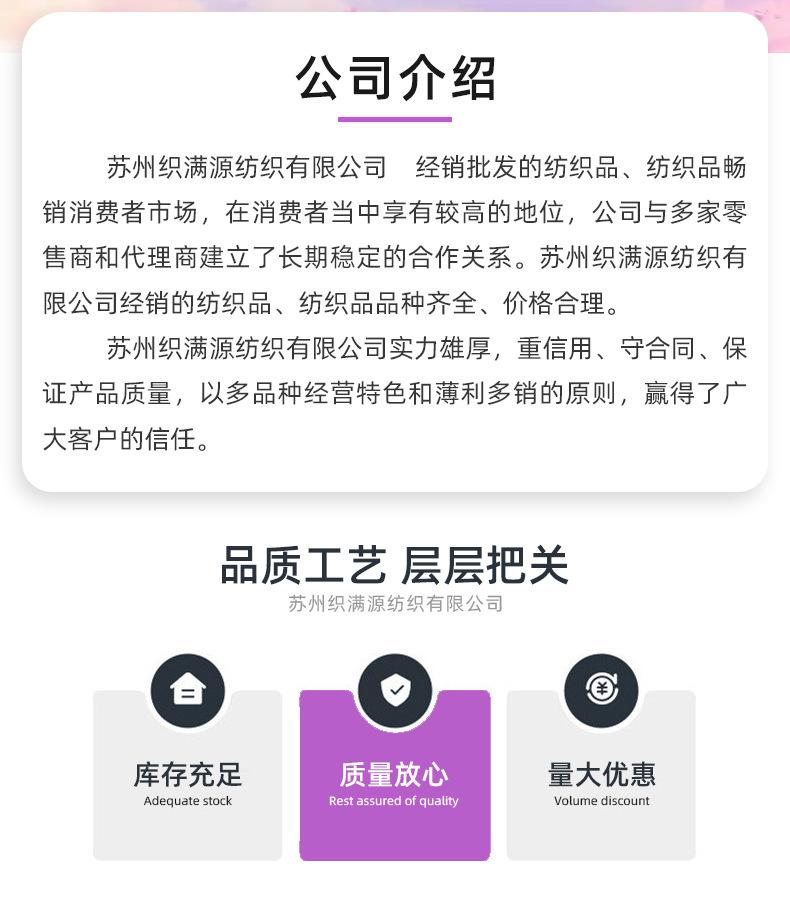 公司介绍

苏州织满源纺织有限公司 经销批发的纺织品、纺织品畅销消费者市场，在消费者当中享有较高的地位，公司与多家零售商和代理商建立了长期稳定的合作关系。苏州织满源纺织有限公司经销的纺织品、纺织品品种齐全、价格合理。

苏州织满源纺织有限公司实力雄厚，重信用、守合同、保证产品质量，以多品种经营特色和薄利多销的原则，赢得了广大客户的信任。

品质工艺 层层把关
苏州织满源纺织有限公司

库存充足
Adequate stock

质量放心
Rest assured of quality

量大优惠
Volume discount